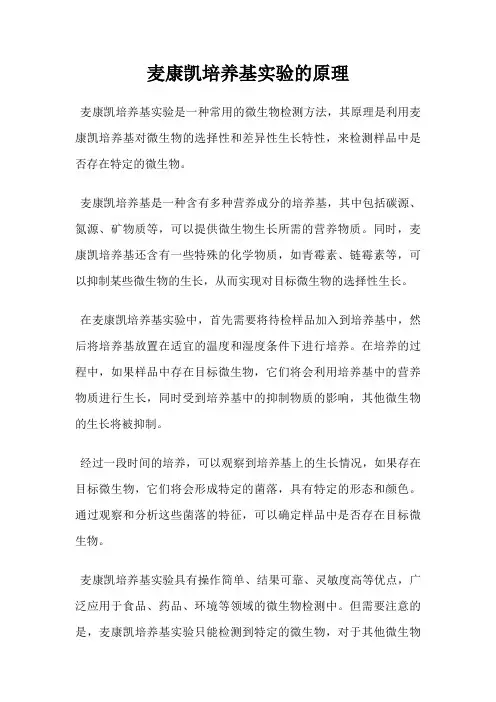 麦康凯培养基实验的原理

麦康凯培养基实验是一种常用的微生物检测方法，其原理是利用麦康凯培养基对微生物的选择性和差异性生长特性，来检测样品中是否存在特定的微生物。

麦康凯培养基是一种含有多种营养成分的培养基，其中包括碳源、氮源、矿物质等，可以提供微生物生长所需的营养物质。同时，麦康凯培养基还含有一些特殊的化学物质，如青霉素、链霉素等，可以抑制某些微生物的生长，从而实现对目标微生物的选择性生长。

在麦康凯培养基实验中，首先需要将待检样品加入到培养基中，然后将培养基放置在适宜的温度和湿度条件下进行培养。在培养的过程中，如果样品中存在目标微生物，它们将会利用培养基中的营养物质进行生长，同时受到培养基中的抑制物质的影响，其他微生物的生长将被抑制。

经过一段时间的培养，可以观察到培养基上的生长情况，如果存在目标微生物，它们将会形成特定的菌落，具有特定的形态和颜色。通过观察和分析这些菌落的特征，可以确定样品中是否存在目标微生物。

麦康凯培养基实验具有操作简单、结果可靠、灵敏度高等优点，广泛应用于食品、药品、环境等领域的微生物检测中。但需要注意的是，麦康凯培养基实验只能检测到特定的微生物，对于其他微生物